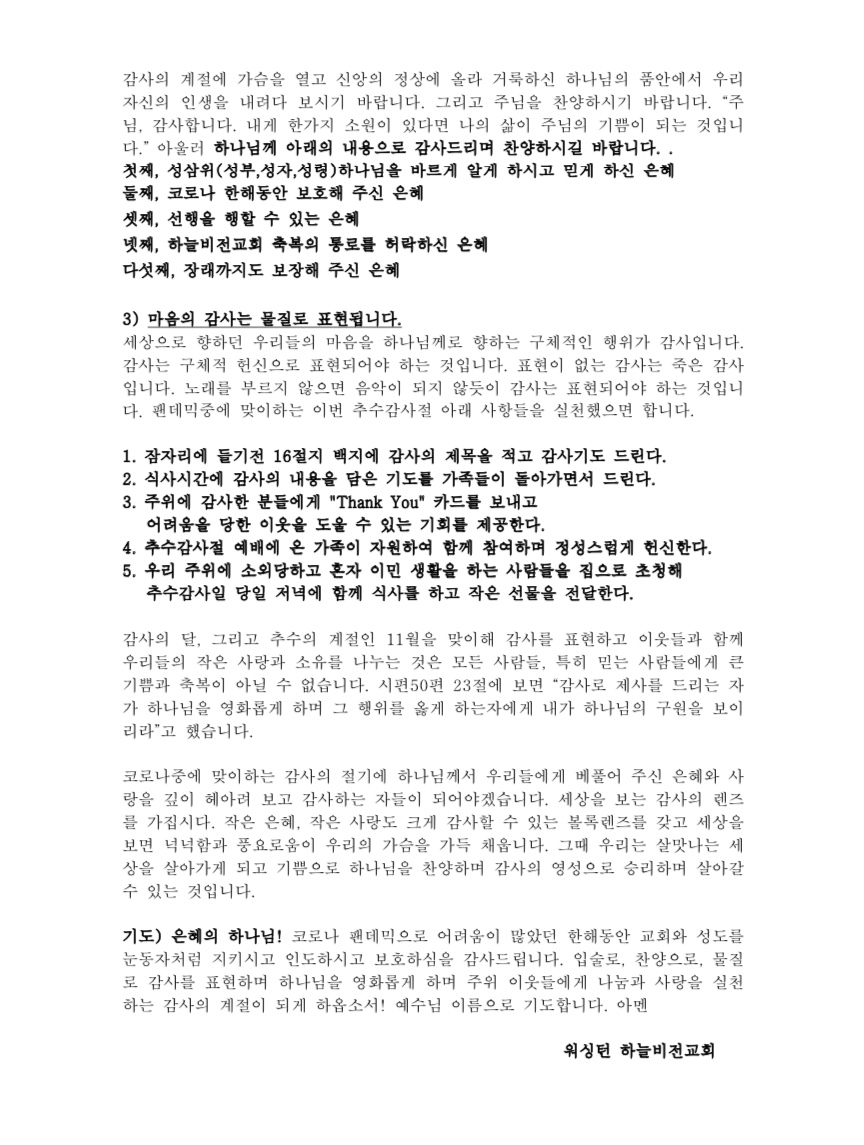 감사의 계절에 가슴을 열고 신앙의 정상에 올라 거룩하신 하나님의 품안에서 우리 자신의 인생을 내려다 보시기 바랍니다. 그리고 주님을 찬양하시기 바랍니다. "주님, 감사합니다. 내게 한가지 소원이 있다면 나의 삶이 주님의 기쁨이 되는 것입니다." 아울러 하나님께 아래의 내용으로 감사드리며 찬양하시길 바랍니다. .

첫째, 성삼위(성부,성자,성령)하나님을 바르게 알게 하시고 믿게 하신 은혜
둘째, 코로나 한해동안 보호해 주신 은혜
셋째, 선행을 행할 수 있는 은혜
넷째, 하늘비전교회 축복의 통로를 허락하신 은혜
다섯째, 장래까지도 보장해 주신 은혜

3) 마음의 감사는 물질로 표현됩니다.

세상으로 향하던 우리들의 마음을 하나님께로 향하는 구체적인 행위가 감사입니다. 감사는 구체적 헌신으로 표현되어야 하는 것입니다. 표현이 없는 감사는 죽은 감사입니다. 노래를 부르지 않으면 음악이 되지 않듯이 감사는 표현되어야 하는 것입니다. 팬데믹중에 맞이하는 이번 추수감사절 아래 사항들을 실천했으면 합니다.

1. 잠자리에 들기전 16절지 백지에 감사의 제목을 적고 감사기도 드린다.
2. 식사시간에 감사의 내용을 담은 기도를 가족들이 돌아가면서 드린다.
3. 주위에 감사한 분들에게 "Thank You" 카드를 보내고
어려움을 당한 이웃을 도울 수 있는 기회를 제공한다.
4. 추수감사절 예배에 온 가족이 자원하여 함께 참여하며 정성스럽게 헌신한다.
5. 우리 주위에 소외당하고 혼자 이민 생활을 하는 사람들을 집으로 초청해
추수감사일 당일 저녁에 함께 식사를 하고 작은 선물을 전달한다.

감사의 달, 그리고 추수의 계절인 11월을 맞이해 감사를 표현하고 이웃들과 함께 우리들의 작은 사랑과 소유를 나누는 것은 모든 사람들, 특히 믿는 사람들에게 큰 기쁨과 축복이 아닐 수 없습니다. 시편50편 23절에 보면 "감사로 제사를 드리는 자가 하나님을 영화롭게 하며 그 행위를 옳게 하는자에게 내가 하나님의 구원을 보이리라"고 했습니다.

코로나중에 맞이하는 감사의 절기에 하나님께서 우리들에게 베풀어 주신 은혜와 사랑을 깊이 헤아려 보고 감사하는 자들이 되어야겠습니다. 세상을 보는 감사의 렌즈를 가집시다. 작은 은혜, 작은 사랑도 크게 감사할 수 있는 볼록렌즈를 갖고 세상을 보면 넉넉함과 풍요로움이 우리의 가슴을 가득 채웁니다. 그때 우리는 살맛나는 세상을 살아가게 되고 기쁨으로 하나님을 찬양하며 감사의 영성으로 승리하며 살아갈 수 있는 것입니다.

기도) 은혜의 하나님! 코로나 팬데믹으로 어려움이 많았던 한해동안 교회와 성도를 눈동자처럼 지키시고 인도하시고 보호하심을 감사드립니다. 입술로, 찬양으로, 물질로 감사를 표현하며 하나님을 영화롭게 하며 주위 이웃들에게 나눔과 사랑을 실천하는 감사의 계절이 되게 하옵소서! 예수님 이름으로 기도합니다. 아멘

워싱턴 하늘비전교회